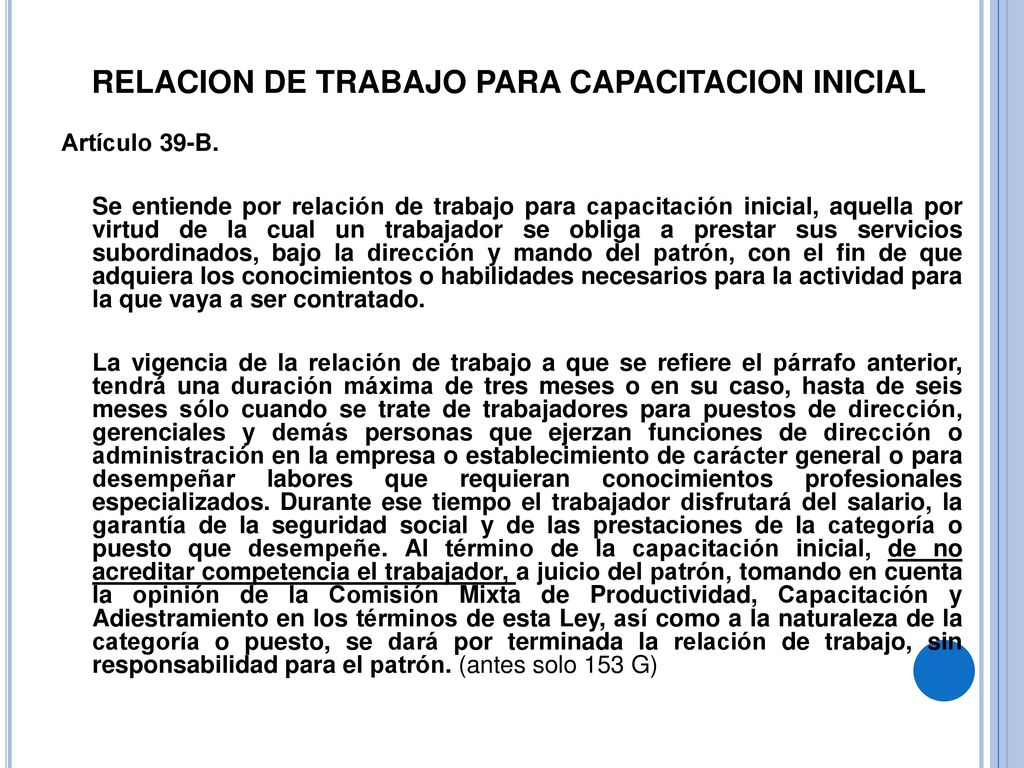 RELACION DE TRABAJO PARA CAPACITACION INICIAL

Artículo 39-B.

Se entiende por relación de trabajo para capacitación inicial, aquella por virtud de la cual un trabajador se obliga a prestar sus servicios subordinados, bajo la dirección y mando del patrón, con el fin de que adquiera los conocimientos o habilidades necesarios para la actividad para la que vaya a ser contratado.

La vigencia de la relación de trabajo a que se refiere el párrafo anterior, tendrá una duración máxima de tres meses o en su caso, hasta de seis meses sólo cuando se trate de trabajadores para puestos de dirección, gerenciales y demás personas que ejerzan funciones de dirección o administración en la empresa o establecimiento de carácter general o para desempeñar labores que requieran conocimientos profesionales especializados. Durante ese tiempo el trabajador disfrutará del salario, la garantía de la seguridad social y de las prestaciones de la categoría o puesto que desempeñe. Al término de la capacitación inicial, de no acreditar competencia el trabajador, a juicio del patrón, tomando en cuenta la opinión de la Comisión Mixta de Productividad, Capacitación y Adiestramiento en los términos de esta Ley, así como a la naturaleza de la categoría o puesto, se dará por terminada la relación de trabajo, sin responsabilidad para el patrón. (antes solo 153 G)